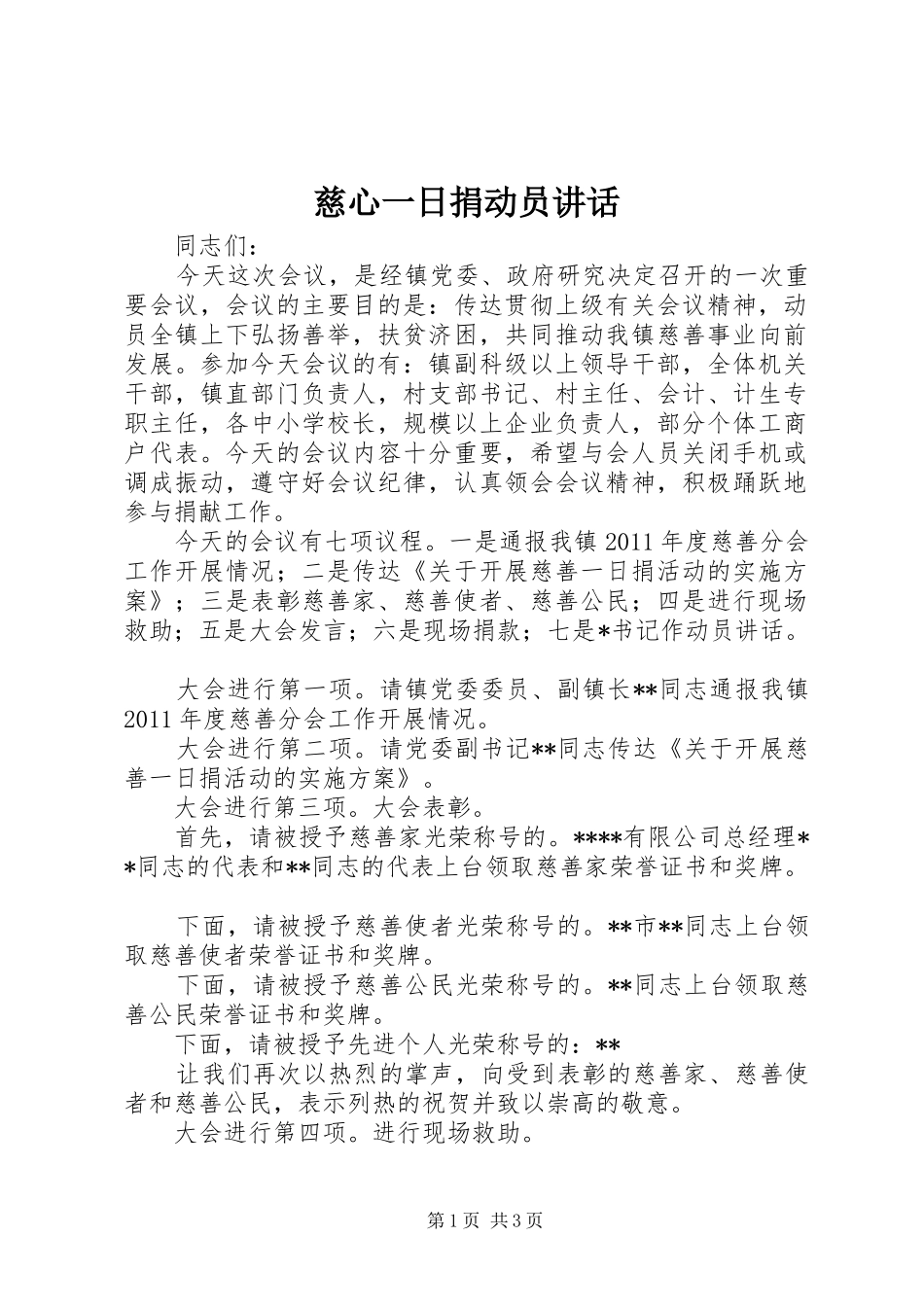 慈心一日捐动员讲话

同志们：

今天这次会议，是经镇党委、政府研究决定召开的一次重要会议，会议的主要目的是：传达贯彻上级有关会议精神，动员全镇上下弘扬善举，扶贫济困，共同推动我镇慈善事业向前发展。参加今天会议的有：镇副科级以上领导干部，全体机关干部，镇直部门负责人，村支部书记、村主任、会计、计生专职主任，各中小学校长，规模以上企业负责人，部分个体工商户代表。今天的会议内容十分重要，希望与会人员关闭手机或调成振动，遵守好会议纪律，认真领会会议精神，积极踊跃地参与捐献工作。

今天的会议有七项议程。一是通报我镇2011年度慈善分会工作开展情况；二是传达《关于开展慈善一日捐活动的实施方案》；三是表彰慈善家、慈善使者、慈善公民；四是进行现场救助；五是大会发言；六是现场捐款；七是*书记作动员讲话。

大会进行第一项。请镇党委委员、副镇长**同志通报我镇2011年度慈善分会工作开展情况。

大会进行第二项。请党委副书记**同志传达《关于开展慈善一日捐活动的实施方案》。

大会进行第三项。大会表彰。

首先，请被授予慈善家光荣称号的。****有限公司总经理**同志的代表和**同志的代表上台领取慈善家荣誉证书和奖牌。

下面，请被授予慈善使者光荣称号的。**市**同志上台领取慈善使者荣誉证书和奖牌。

下面，请被授予慈善公民光荣称号的。**同志上台领取慈善公民荣誉证书和奖牌。

下面，请被授予先进个人光荣称号的：**

让我们再次以热烈的掌声，向受到表彰的慈善家、慈善使者和慈善公民，表示列热的祝贺并致以崇高的敬意。

大会进行第四项。进行现场救助。

第1页 共3页